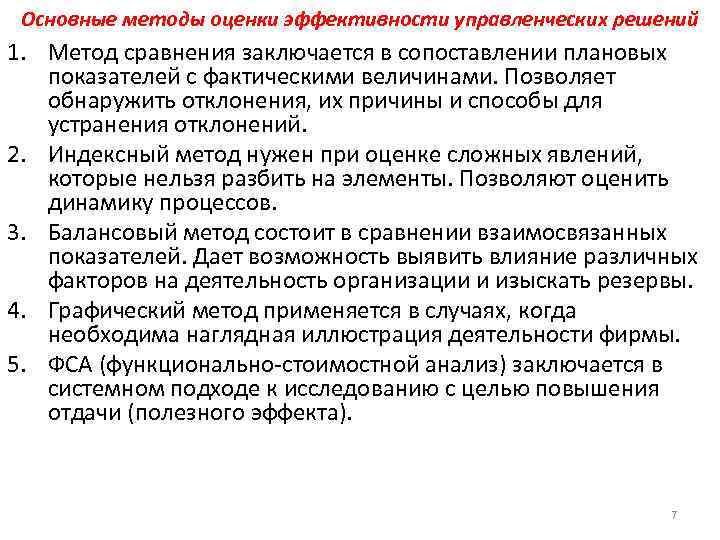 Основные методы оценки эффективности управленческих решений

1. Метод сравнения заключается в сопоставлении плановых показателей с фактическими величинами. Позволяет обнаружить отклонения, их причины и способы для устранения отклонений.
2. Индексный метод нужен при оценке сложных явлений, которые нельзя разбить на элементы. Позволяют оценить динамику процессов.
3. Балансовый метод состоит в сравнении взаимосвязанных показателей. Дает возможность выявить влияние различных факторов на деятельность организации и изыскать резервы.
4. Графический метод применяется в случаях, когда необходима наглядная иллюстрация деятельности фирмы.
5. ФСА (функционально-стоимостной анализ) заключается в системном подходе к исследованию с целью повышения отдачи (полезного эффекта).

7